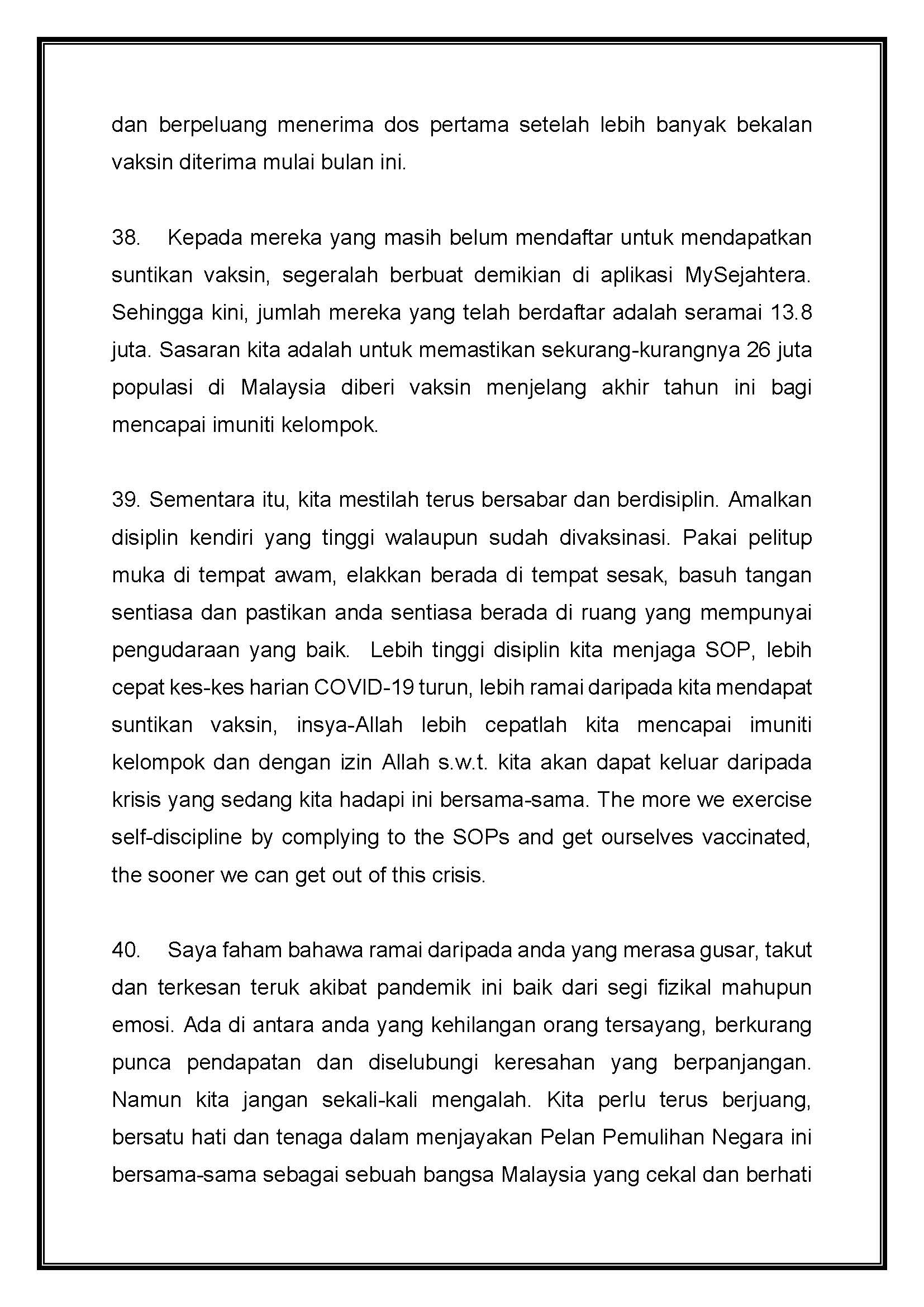 dan berpeluang menerima dos pertama setelah lebih banyak bekalan vaksin diterima mulai bulan ini.

38. Kepada mereka yang masih belum mendaftar untuk mendapatkan suntikan vaksin, segeralah berbuat demikian di aplikasi MySejahtera. Sehingga kini, jumlah mereka yang telah berdaftar adalah seramai 13.8 juta. Sasaran kita adalah untuk memastikan sekurang-kurangnya 26 juta populasi di Malaysia diberi vaksin menjelang akhir tahun ini bagi mencapai imuniti kelompok.

39. Sementara itu, kita mestilah terus bersabar dan berdisiplin. Amalkan disiplin kendiri yang tinggi walaupun sudah divaksinasi. Pakai pelitup muka di tempat awam, elakkan berada di tempat sesak, basuh tangan sentiasa dan pastikan anda sentiasa berada di ruang yang mempunyai pengudaraan yang baik. Lebih tinggi disiplin kita menjaga SOP, lebih cepat kes-kes harian COVID-19 turun, lebih ramai daripada kita mendapat suntikan vaksin, insya-Allah lebih cepatlah kita mencapai imuniti kelompok dan dengan izin Allah s.w.t. kita akan dapat keluar daripada krisis yang sedang kita hadapi ini bersama-sama. The more we exercise self-discipline by complying to the SOPs and get ourselves vaccinated, the sooner we can get out of this crisis.

40. Saya faham bahawa ramai daripada anda yang merasa gusar, takut dan terkesan teruk akibat pandemik ini baik dari segi fizikal mahupun emosi. Ada di antara anda yang kehilangan orang tersayang, berkurang punca pendapatan dan diselubungi keresahan yang berpanjangan. Namun kita jangan sekali-kali mengalah. Kita perlu terus berjuang, bersatu hati dan tenaga dalam menjayakan Pelan Pemulihan Negara ini bersama-sama sebagai sebuah bangsa Malaysia yang cekal dan berhati